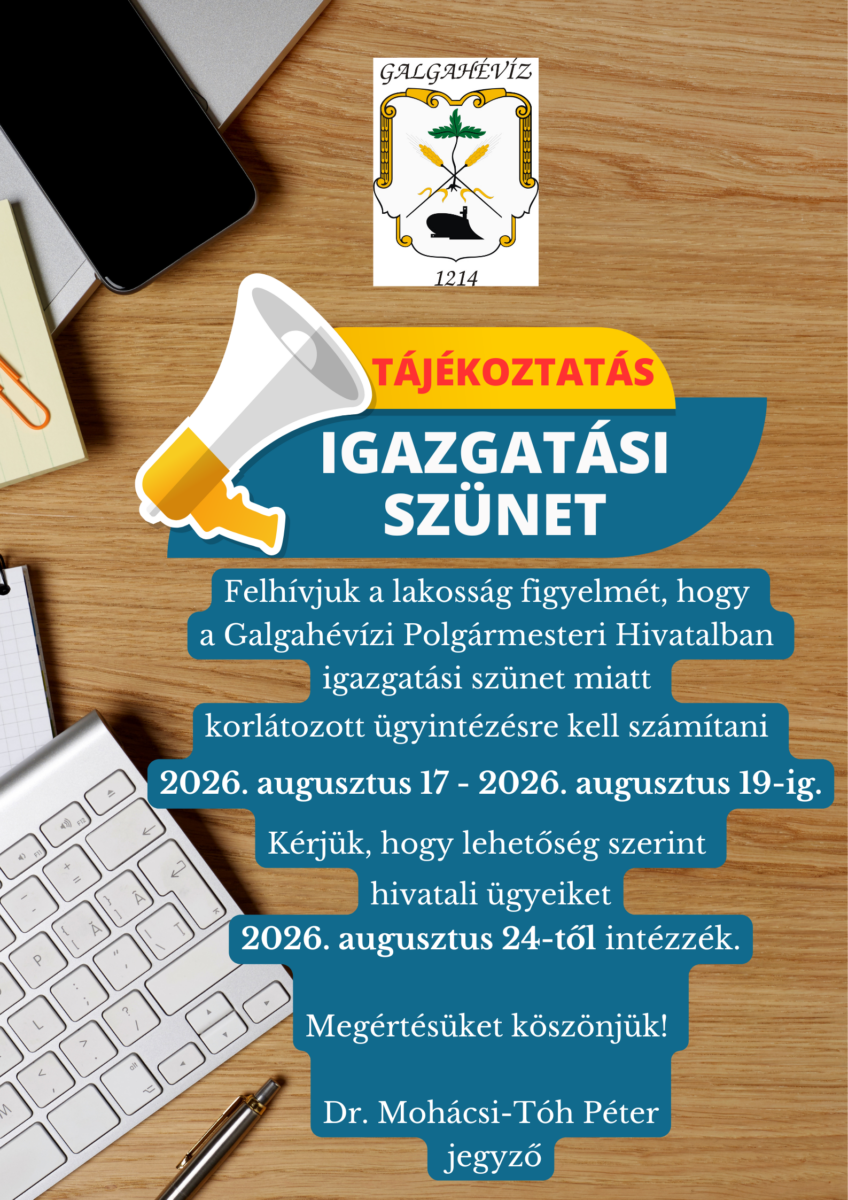 GALGAHÉVÍZ

1214

TÁJÉKOZTATÁS

IGAZGATÁSI SZÜNET

Felhívjuk a lakosság figyelmét, hogy a Galgahévízi Polgármesteri Hivatalban igazgatási szünet miatt korlátozott ügyintézésre kell számítani

2026. augusztus 17 - 2026. augusztus 19-ig.

Kérjük, hogy lehetőség szerint hivatali ügyeiket 2026. augusztus 24-től intézzék.

Megértésüket köszönjük!

Dr. Mohácsi-Tóh Péter
jegyző